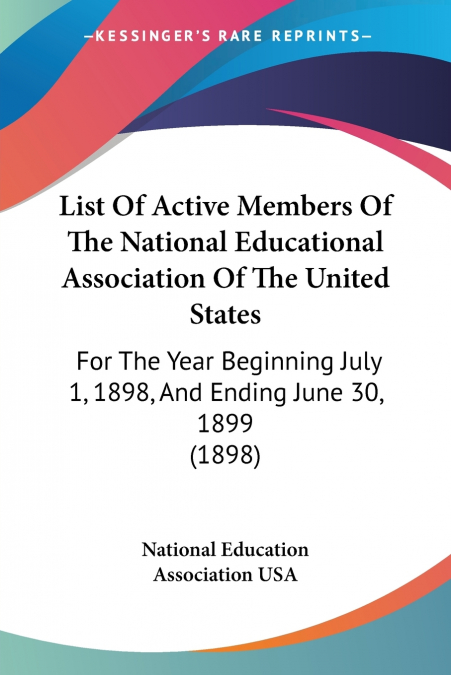 —KESSINGER'S RARE REPRINTS—

List Of Active Members Of The National Educational Association Of The United States

For The Year Beginning July 1, 1898, And Ending June 30, 1899 (1898)

National Education Association USA